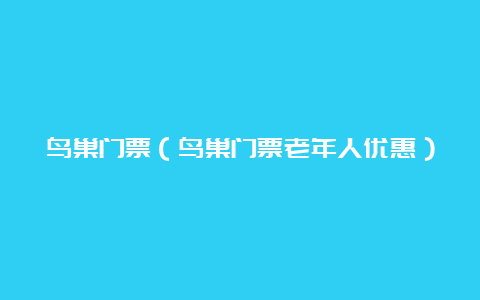 鸟巢门票（鸟巢门票老年人优惠）